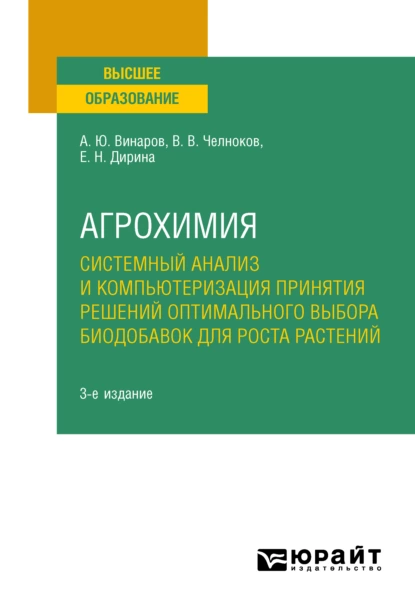 ВЫСШЕЕ
ОБРАЗОВАНИЕ

А. Ю. Винаров, В. В. Челноков,
Е. Н. Дирина

АГРОХИМИЯ
СИСТЕМНЫЙ АНАЛИЗ И КОМПЬЮТЕРИЗАЦИЯ ПРИНЯТИЯ РЕШЕНИЙ ОПТИМАЛЬНОГО ВЫБОРА БИОДОБАВОК ДЛЯ РОСТА РАСТЕНИЙ

3-е издание

ЮРАЙТ
издательство